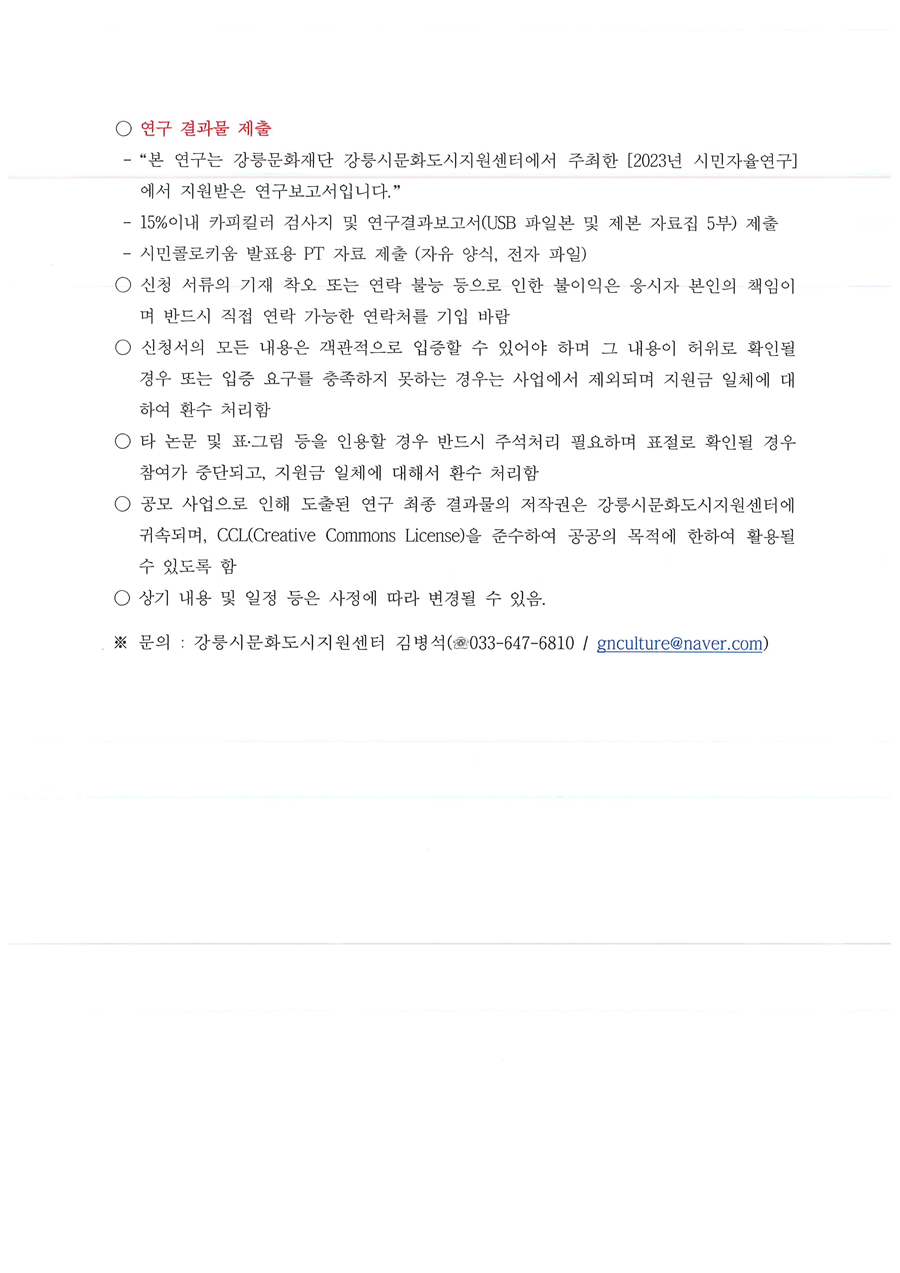 ○ 연구 결과물 제출

- "본 연구는 강릉문화재단 강릉시문화도시지원센터에서 주최한 [2023년 시민자율연구]에서 지원받은 연구보고서입니다."

- 15%이내 카피킬러 검사지 및 연구결과보고서(USB 파일본 및 제본 자료집 5부) 제출

- 시민콜로키움 발표용 PT 자료 제출 (자유 양식, 전자 파일)

○ 신청 서류의 기재 착오 또는 연락 불능 등으로 인한 불이익은 응시자 본인의 책임이며 반드시 직접 연락 가능한 연락처를 기입 바람

○ 신청서의 모든 내용은 객관적으로 입증할 수 있어야 하며 그 내용이 허위로 확인될 경우 또는 입증 요구를 충족하지 못하는 경우는 사업에서 제외되며 지원금 일체에 대하여 환수 처리함

○ 타 논문 및 표·그림 등을 인용할 경우 반드시 주석처리 필요하며 표절로 확인될 경우 참여가 중단되고, 지원금 일체에 대해서 환수 처리함

○ 공모 사업으로 인해 도출된 연구 최종 결과물의 저작권은 강릉시문화도시지원센터에 귀속되며, CCL(Creative Commons License)을 준수하여 공공의 목적에 한하여 활용될 수 있도록 함

○ 상기 내용 및 일정 등은 사정에 따라 변경될 수 있음.

※ 문의 : 강릉시문화도시지원센터 김병석(☎033-647-6810 / gnculture@naver.com)